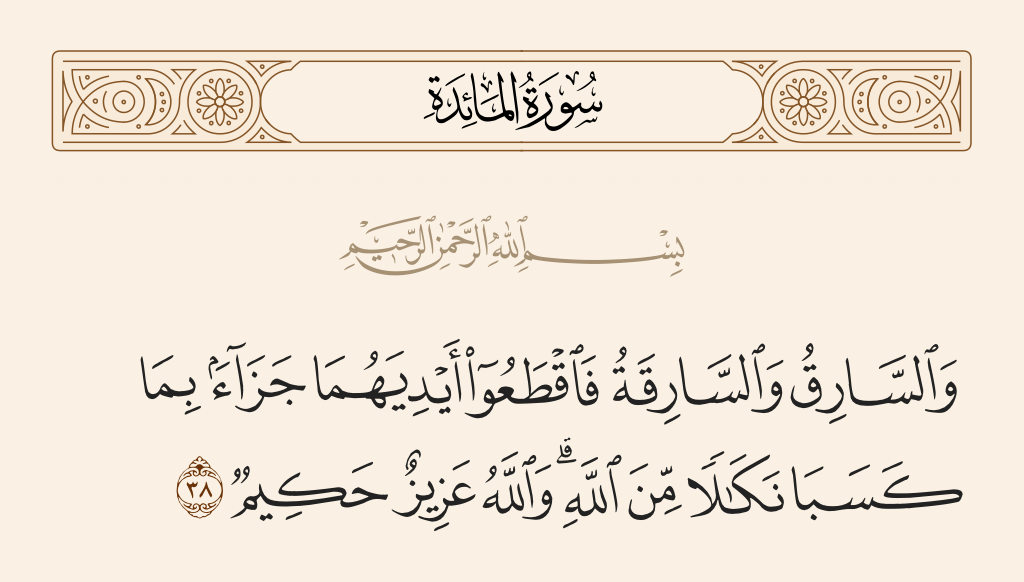 سُورَةُ المَائِدَةِ

بِسْمِ اللَّهِ الرَّحْمَٰنِ الرَّحِيمِ

وَٱلسَّارِقُ وَٱلسَّارِقَةُ فَٱقْطَعُوٓا۟ أَيْدِيَهُمَا جَزَآءًۢ بِمَا كَسَبَا نَكَٰلًا مِّنَ ٱللَّهِ ۗ وَٱللَّهُ عَزِيزٌ حَكِيمٌ ٣٨